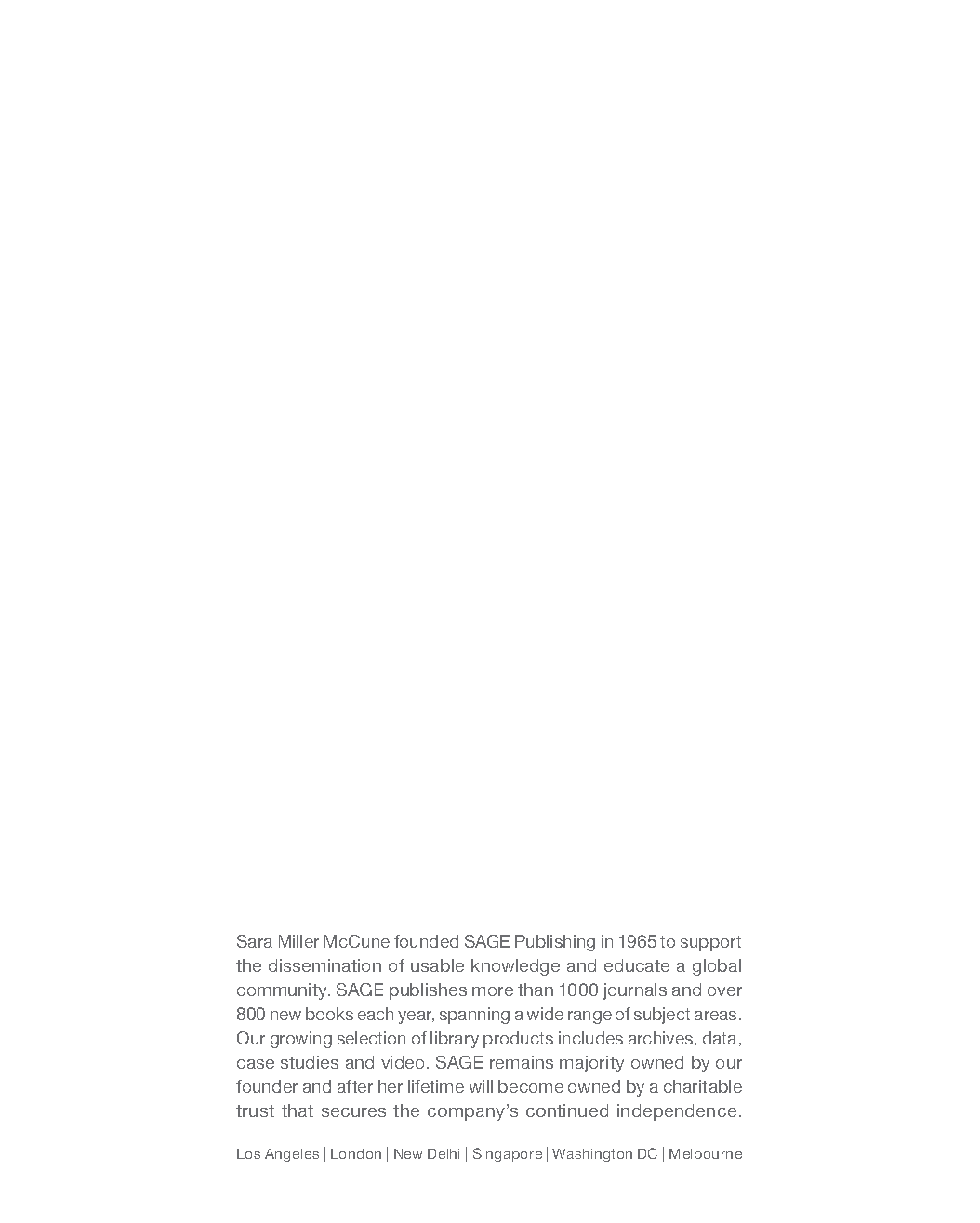 Sara Miller McCune founded SAGE Publishing in 1965 to support the dissemination of usable knowledge and educate a global community. SAGE publishes more than 1000 journals and over 800 new books each year, spanning a wide range of subject areas. Our growing selection of library products includes archives, data, case studies and video. SAGE remains majority owned by our founder and after her lifetime will become owned by a charitable trust that secures the company's continued independence.

Los Angeles | London | New Delhi | Singapore | Washington DC | Melbourne